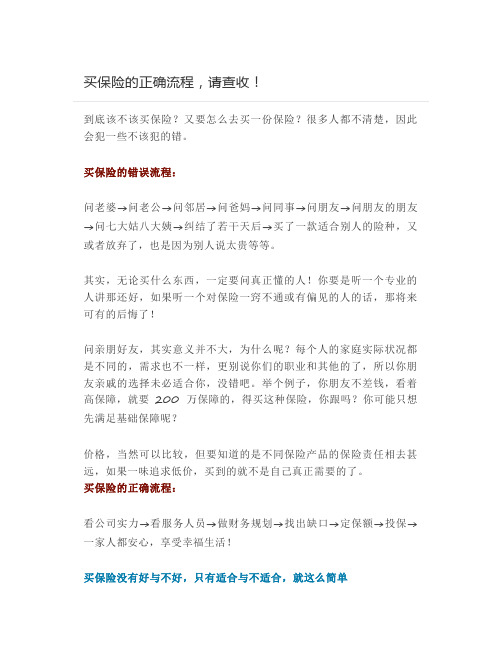 买保险的正确流程，请查收！

到底该不该买保险？又要怎么去买一份保险？很多人都不清楚，因此会犯一些不该犯的错。

买保险的错误流程：

问老婆→问老公→问邻居→问爸妈→问同事→问朋友→问朋友的朋友→问七大姑八大姨→纠结了若干天后→买了一款适合别人的险种，又或者放弃了，也是因为别人说太贵等等。

其实，无论买什么东西，一定要问真正懂的人！你要是听一个专业的人讲那还好，如果听一个对保险一窍不通或有偏见的人的话，那将来可有的后悔了！

问亲朋好友，其实意义并不大，为什么呢？每个人的家庭实际状况都是不同的，需求也不一样，更别说你们的职业和其他的了，所以你朋友亲戚的选择未必适合你，没错吧。举个例子，你朋友不差钱，看着高保障，就要 200 万保障的，得买这种保险，你跟吗？你可能只想先满足基础保障呢？

价格，当然可以比较，但要知道的是不同保险产品的保险责任相去甚远，如果一味追求低价，买到的就不是自己真正需要的了。
买保险的正确流程：

看公司实力→看服务人员→做财务规划→找出缺口→定保额→投保→一家人都安心，享受幸福生活！

买保险没有好与不好，只有适合与不适合，就这么简单